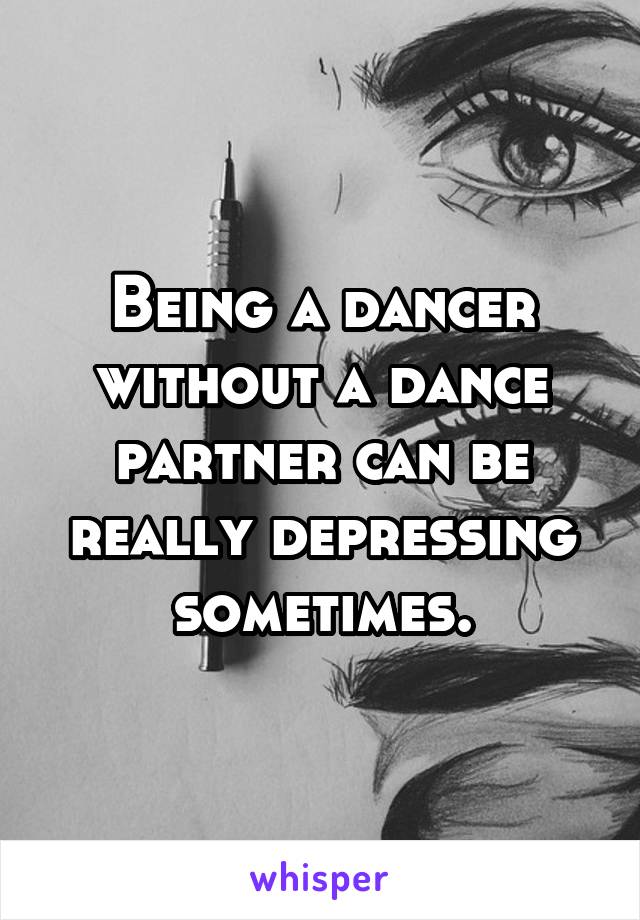 Being a dancer without a dance partner can be really depressing sometimes.

whisper